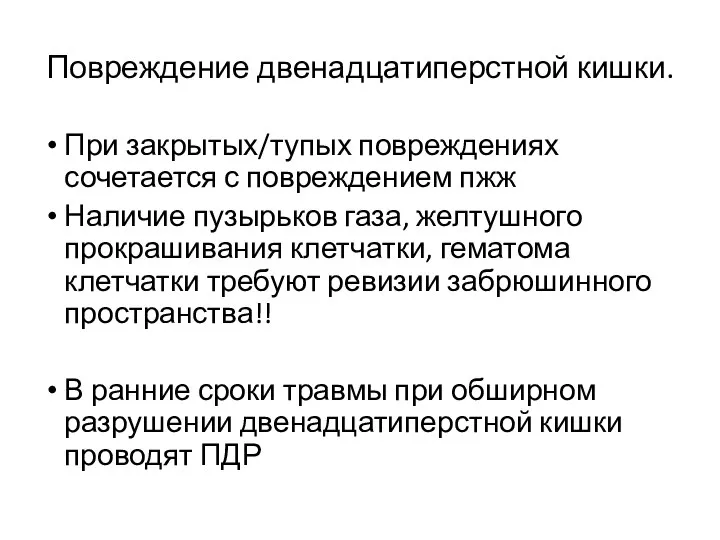 Повреждение двенадцатиперстной кишки.

• При закрытых/тупых повреждениях сочетается с повреждением пжж
• Наличие пузырьков газа, желтушного прокрашивания клетчатки, гематома клетчатки требуют ревизии забрюшинного пространства!!

• В ранние сроки травмы при обширном разрушении двенадцатиперстной кишки проводят ПДР